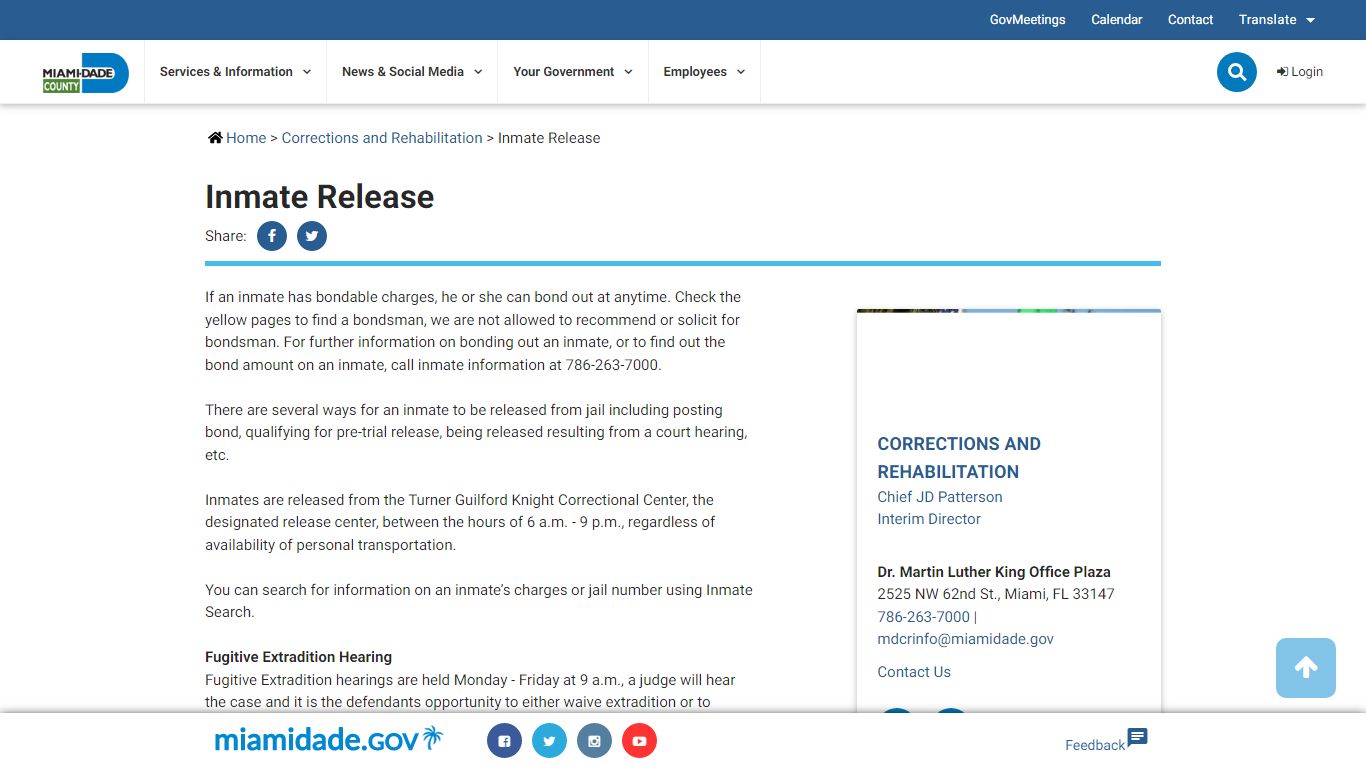 GovMeetings Calendar Contact Translate

MIAMI-DADE COUNTY

Services & Information News & Social Media Your Government Employees

Login

Home > Corrections and Rehabilitation > Inmate Release

Inmate Release

Share:

If an inmate has bondable charges, he or she can bond out at anytime. Check the yellow pages to find a bondsman, we are not allowed to recommend or solicit for bondsman. For further information on bonding out an inmate, or to find out the bond amount on an inmate, call inmate information at 786-263-7000.

There are several ways for an inmate to be released from jail including posting bond, qualifying for pre-trial release, being released resulting from a court hearing, etc.

Inmates are released from the Turner Guilford Knight Correctional Center, the designated release center, between the hours of 6 a.m. - 9 p.m., regardless of availability of personal transportation.

You can search for information on an inmate's charges or jail number using Inmate Search.

Fugitive Extradition Hearing
Fugitive Extradition hearings are held Monday - Friday at 9 a.m., a judge will hear the case and it is the defendants opportunity to either waive extradition or to

CORRECTIONS AND REHABILITATION
Chief JD Patterson
Interim Director

Dr. Martin Luther King Office Plaza
2525 NW 62nd St., Miami, FL 33147
786-263-7000 |
mdcrinfo@miamidade.gov

Contact Us

miamidade.gov

Feedback